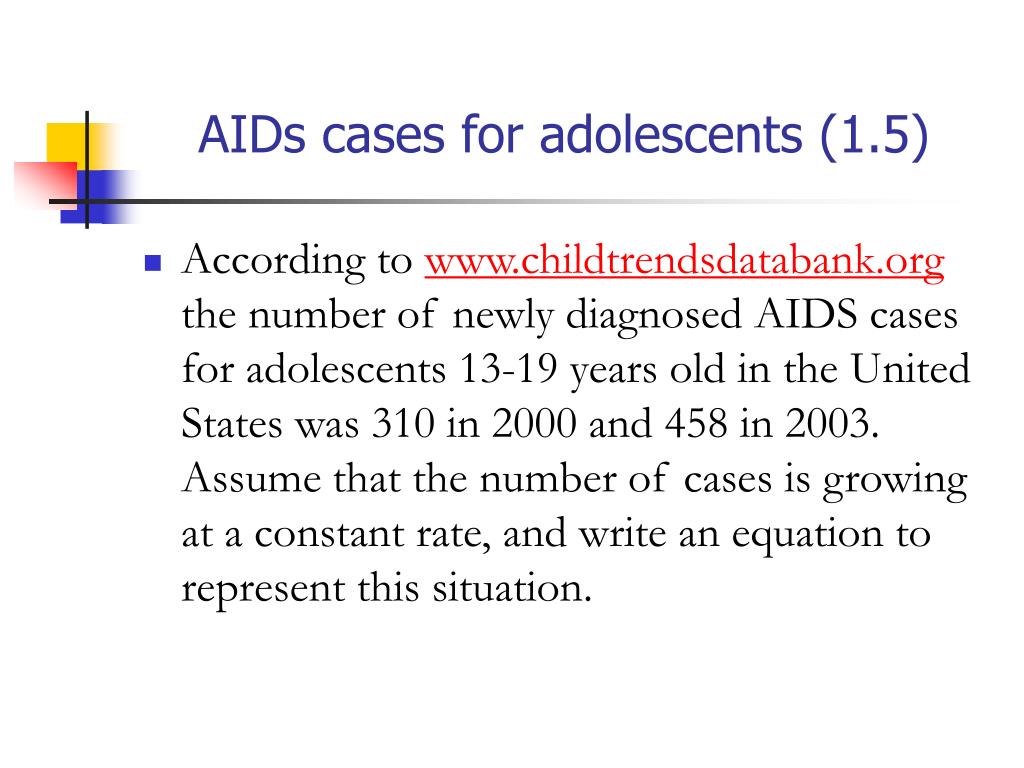 AIDs cases for adolescents (1.5)

According to www.childtrendsdatabank.org the number of newly diagnosed AIDS cases for adolescents 13-19 years old in the United States was 310 in 2000 and 458 in 2003. Assume that the number of cases is growing at a constant rate, and write an equation to represent this situation.